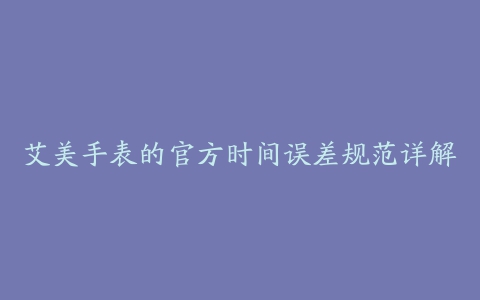 艾美手表的官方时间误差规范详解